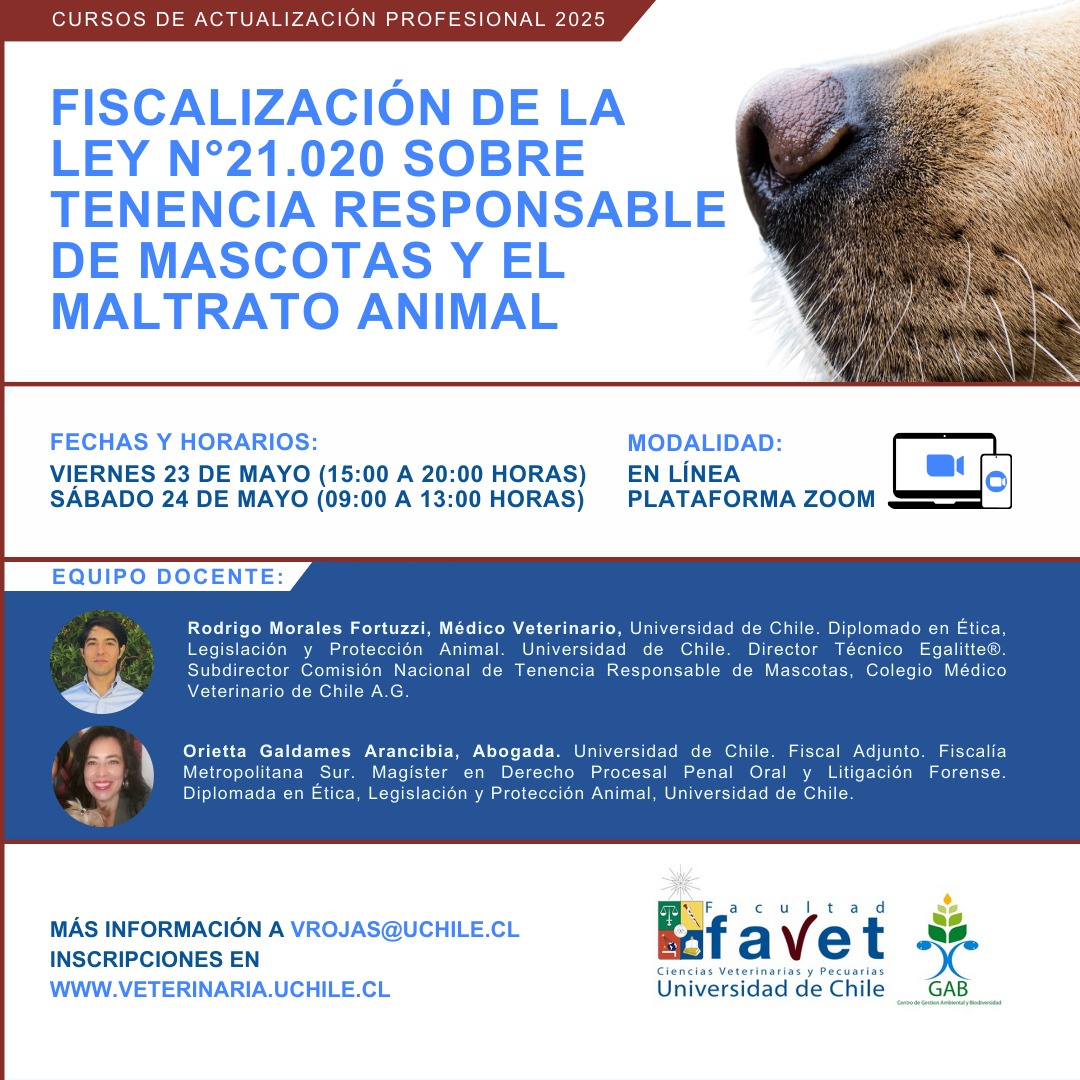 CURSOS DE ACTUALIZACIÓN PROFESIONAL 2025

FISCALIZACIÓN DE LA LEY N°21.020 SOBRE TENENCIA RESPONSABLE DE MASCOTAS Y EL MALTRATO ANIMAL

FECHAS Y HORARIOS:
VIERNES 23 DE MAYO (15:00 A 20:00 HORAS)
SÁBADO 24 DE MAYO (09:00 A 13:00 HORAS)

MODALIDAD:
EN LÍNEA
PLATAFORMA ZOOM

EQUIPO DOCENTE:

Rodrigo Morales Fortuzzi, Médico Veterinario, Universidad de Chile. Diplomado en Ética, Legislación y Protección Animal. Universidad de Chile. Director Técnico Egalitte®. Subdirector Comisión Nacional de Tenencia Responsable de Mascotas, Colegio Médico Veterinario de Chile A.G.

Orietta Galdames Arancibia, Abogada. Universidad de Chile. Fiscal Adjunto. Fiscalía Metropolitana Sur. Magíster en Derecho Procesal Penal Oral y Litigación Forense. Diplomada en Ética, Legislación y Protección Animal, Universidad de Chile.

MÁS INFORMACIÓN A VROJAS@UCHILE.CL
INSCRIPCIONES EN
WWW.VETERINARIA.UCHILE.CL

Facultad favet
Ciencias Veterinarias y Pecuarias
Universidad de Chile

GAB
Centro de Gestión Ambiental y Biodiversidad